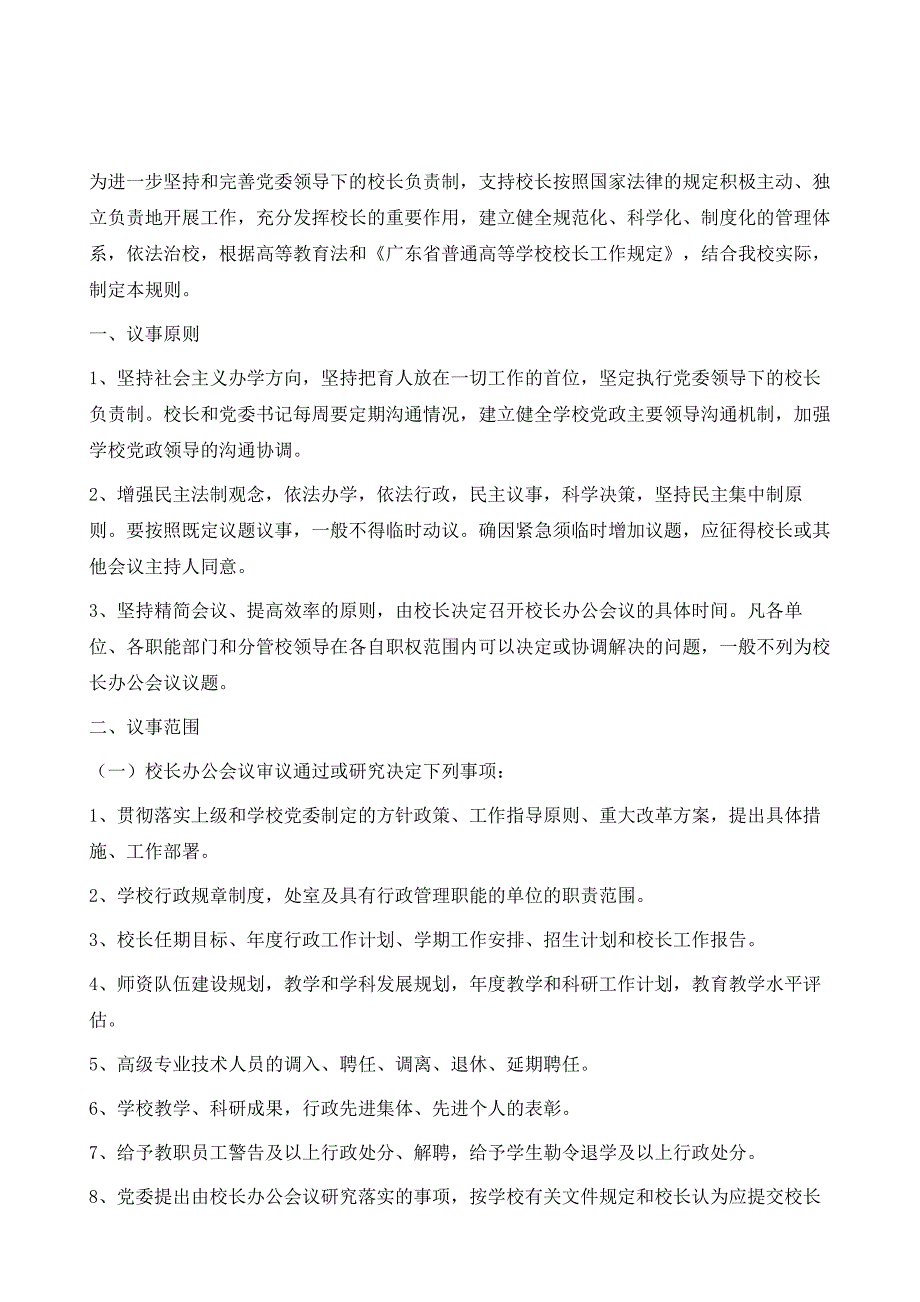 为进一步坚持和完善党委领导下的校长负责制，支持校长按照国家法律的规定积极主动、独立负责地开展工作，充分发挥校长的重要作用，建立健全规范化、科学化、制度化的管理体系，依法治校，根据高等教育法和《广东省普通高等学校校长工作规定》，结合我校实际，制定本规则。

一、议事原则

1、坚持社会主义办学方向，坚持把育人放在一切工作的首位，坚定执行党委领导下的校长负责制。校长和党委书记每周要定期沟通情况，建立健全学校党政主要领导沟通机制，加强学校党政领导的沟通协调。

2、增强民主法制观念，依法办学，依法行政，民主议事，科学决策，坚持民主集中制原则。要按照既定议题议事，一般不得临时动议。确因紧急须临时增加议题，应征得校长或其他会议主持人同意。

3、坚持精简会议、提高效率的原则，由校长决定召开校长办公会议的具体时间。凡各单位、各职能部门和分管校领导在各自职权范围内可以决定或协调解决的问题，一般不列为校长办公会议议题。

二、议事范围

（一）校长办公会议审议通过或研究决定下列事项：

1、贯彻落实上级和学校党委制定的方针政策、工作指导原则、重大改革方案，提出具体措施、工作部署。

2、学校行政规章制度，处室及具有行政管理职能的单位的职责范围。

3、校长任期目标、年度行政工作计划、学期工作安排、招生计划和校长工作报告。

4、师资队伍建设规划，教学和学科发展规划，年度教学和科研工作计划，教育教学水平评估。

5、高级专业技术人员的调入、聘任、调离、退休、延期聘任。

6、学校教学、科研成果，行政先进集体、先进个人的表彰。

7、给予教职员工警告及以上行政处分、解聘，给予学生勒令退学及以上行政处分。

8、党委提出由校长办公会议研究落实的事项，按学校有关文件规定和校长认为应提交校长